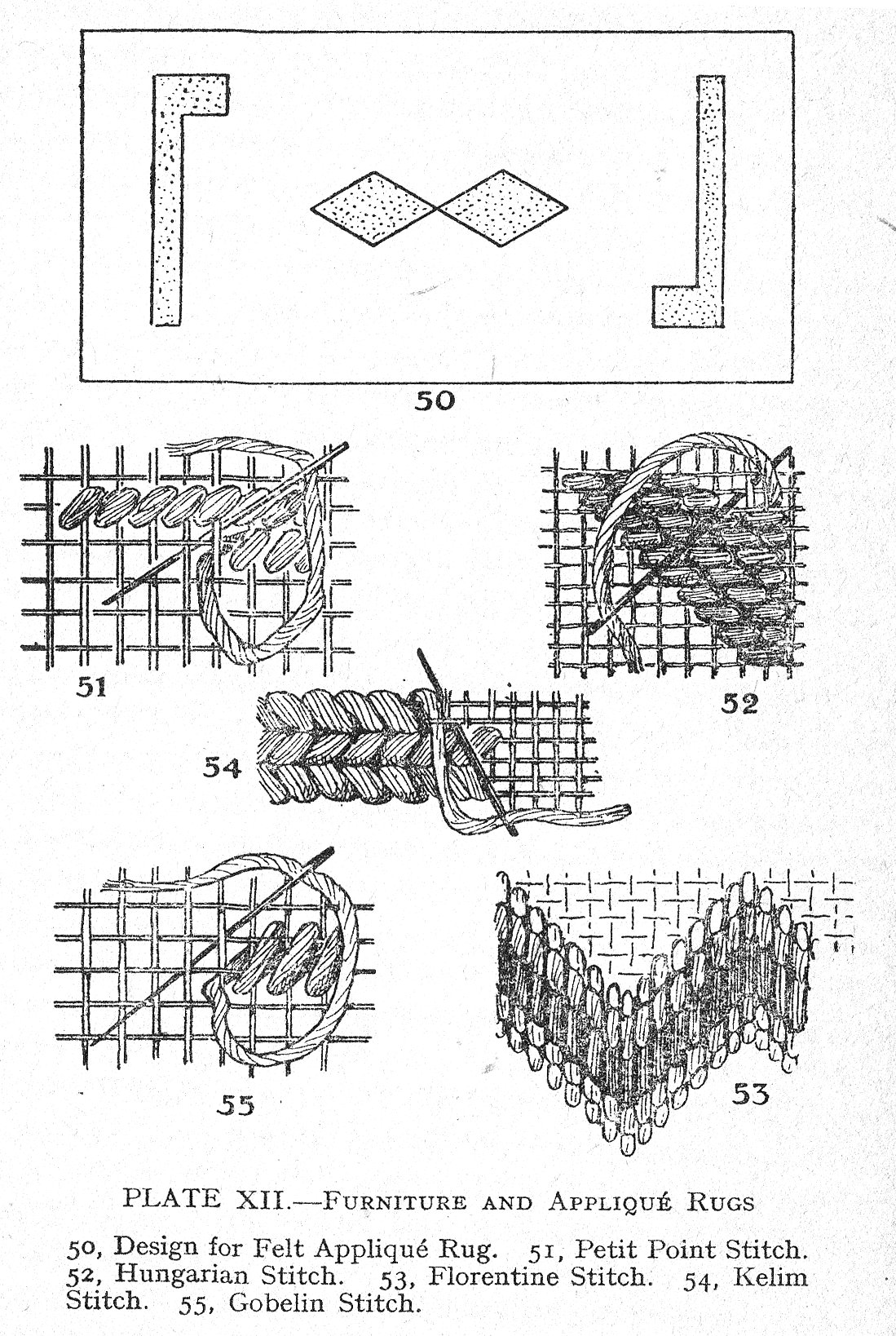 50

51

52

54

55

53

PLATE XII.—FURNITURE AND APPLIQUÉ RUGS

50, Design for Felt Appliqué Rug. 51, Petit Point Stitch. 52, Hungarian Stitch. 53, Florentine Stitch. 54, Kelim Stitch. 55, Gobelin Stitch.